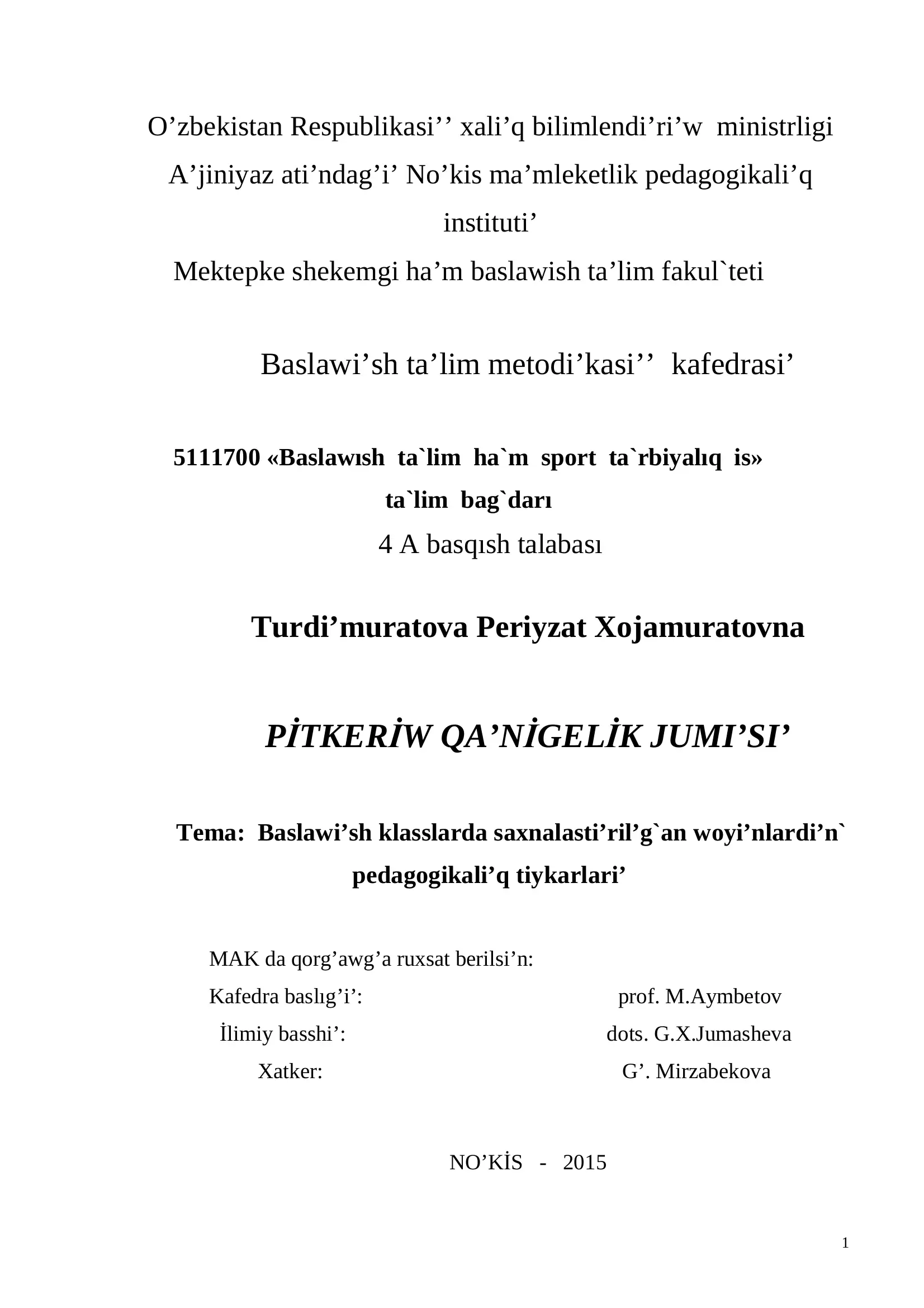 O’zbekistan Respublikasi’’ xali’q bilimlendi’ri’w ministrligi
A’jiniyaz ati’ndag’i’ No’kis ma’mleketlik pedagogikali’q instituti’
Mektepke shekemgi ha’m baslawish ta’lim fakul`teti

Baslawi’sh ta’lim metodi’kasi’’ kafedrasi’

5111700 «Baslawısh ta`lim ha`m sport ta`rbiyalıq is» ta`lim bag`darı
4 A basqısh talabası

Turdi’muratova Periyzat Xojamuratovna

PİTKERİW QA’NİGELİK JUMI’SI’

Tema: Baslawi’sh klasslarda saxnalasti’ril’g`an woyi’nlardi’n` pedagogikali’q tiykarlari’

MAK da qorg’awg’a ruxsat berilsi’n:
Kafedra baslıg’i’: prof. M.Aymbetov
İlimiy basshi’: dots. G.X.Jumasheva
Xatker: G’. Mirzabekova

NO’KİS - 2015

1